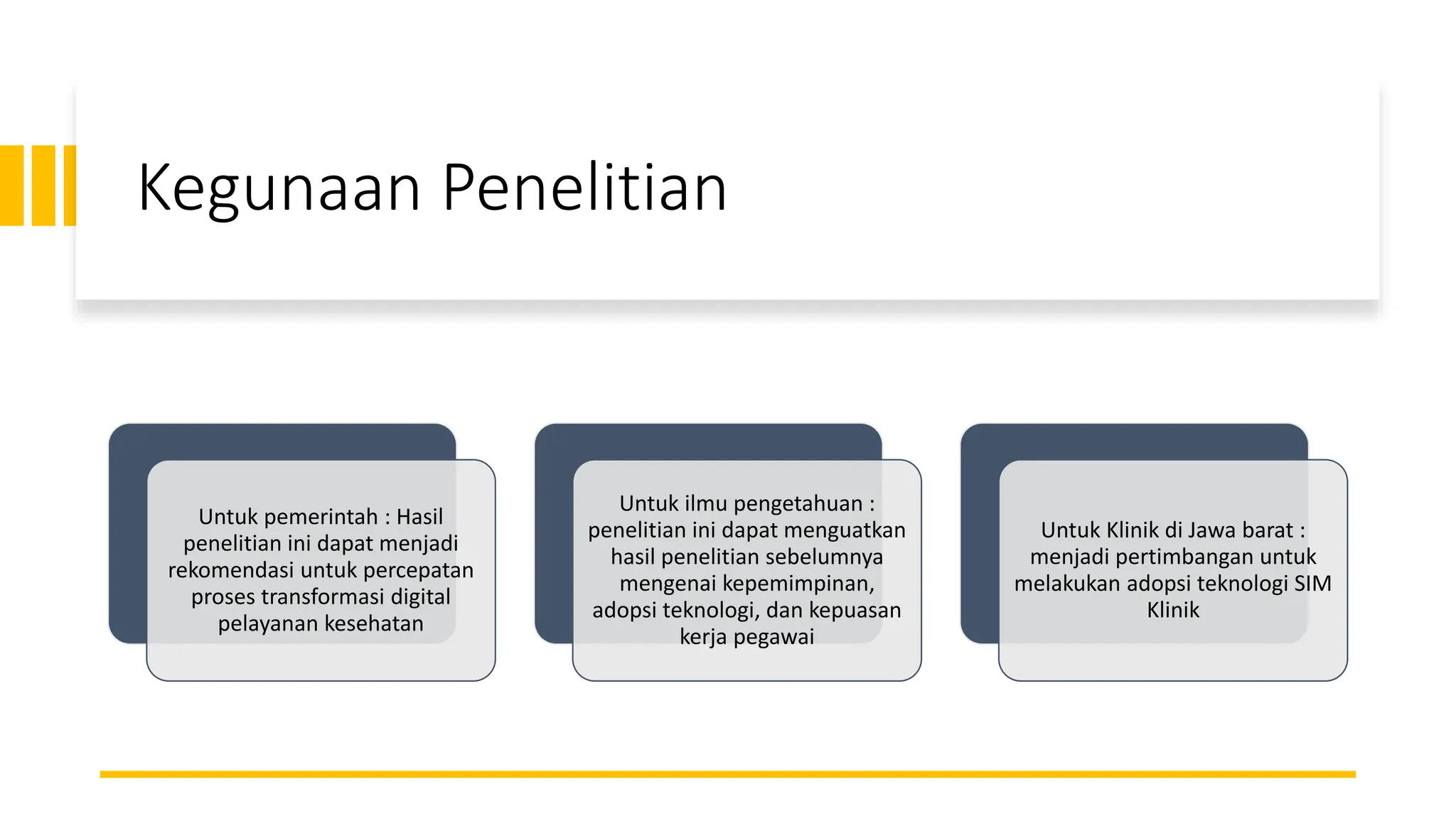 Kegunaan Penelitian

Untuk pemerintah : Hasil penelitian ini dapat menjadi rekomendasi untuk percepatan proses transformasi digital pelayanan kesehatan

Untuk ilmu pengetahuan : penelitian ini dapat menguatkan hasil penelitian sebelumnya mengenai kepemimpinan, adopsi teknologi, dan kepuasan kerja pegawai

Untuk Klinik di Jawa barat : menjadi pertimbangan untuk melakukan adopsi teknologi SIM Klinik